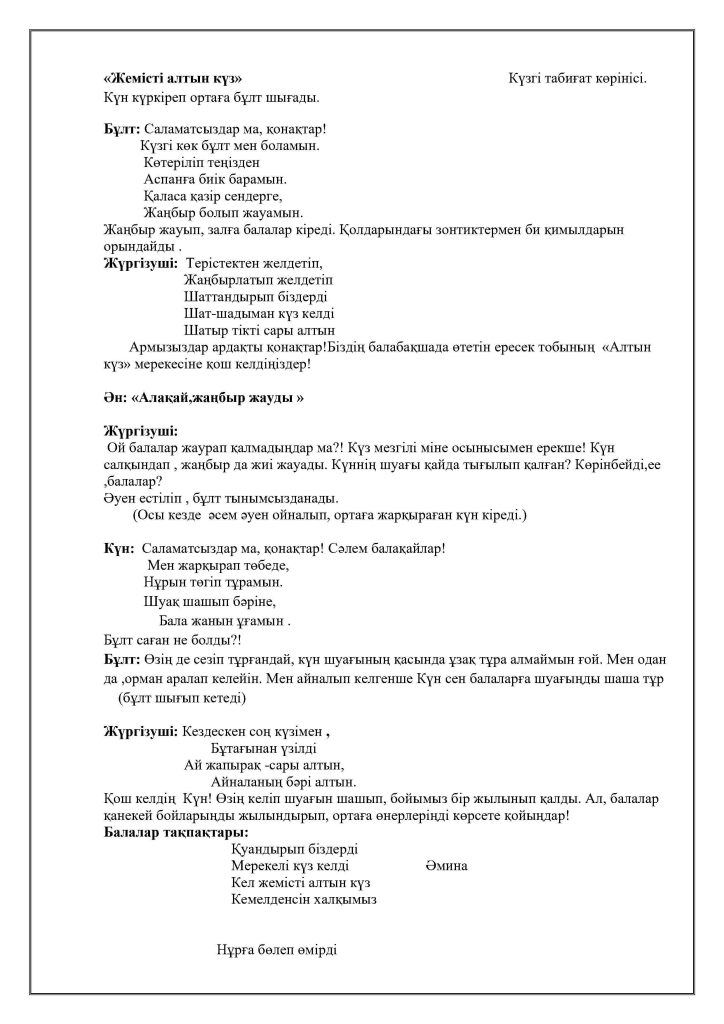 «Жемісті алтын күз»                                                       Күзгі табиғат көрінісі.
Күн күркіреп ортаға бұлт шығады.

Бұлт: Саламатсыздар ма, қонақтар!
Күзгі көк бұлт мен боламын.
Көтеріліп теңізден
Аспанға биік барамын.
Қаласа қазір сендерге,
Жаңбыр болып жауамын.
Жаңбыр жауып, залға балалар кіреді. Қолдарындағы зонтиктермен би қимылдарын орындайды .
Жүргізуші: Терістектен желдетіп,
Жаңбырлатып желдетіп
Шаттандырып біздерді
Шат-шадыман күз келді
Шатыр тікті сары алтын
Армысыздар ардақты қонақтар!Біздің балабақшада өтетін ересек тобының «Алтын күз» мерекесіне қош келдіңіздер!

Ән: «Алақай,жаңбыр жауды »

Жүргізуші:
Ой балалар жаурап қалмадыңдар ма?! Күз мезгілі міне осынысымен ерекше! Күн салқындап , жаңбыр да жиі жауады. Күннің шуағы қайда тығылып қалған? Көрінбейді,ее ,балалар?
Әуен естіліп , бұлт тынымсызданады.
(Осы кезде әсем әуен ойналып, ортаға жарқыраған күн кіреді.)

Күн: Саламатсыздар ма, қонақтар! Сәлем балақайлар!
Мен жарқырап төбеде,
Нұрын төгіп тұрамын.
Шуақ шашып бәріне,
Бала жанын ұғамын .
Бұлт саған не болды?!
Бұлт: Өзің де сезіп тұрғандай, күн шуағының қасында ұзақ тұра алмаймын ғой. Мен одан да ,орман аралап келейін. Мен айналып келгенше Күн сен балаларға шуағыңды шаша тұр (бұлт шығып кетеді)

Жүргізуші: Кездескен соң күзімен ,
Бұтағынан үзілді
Ай жапырақ -сары алтын,
Айналаның бәрі алтын.
Қош келдің Күн! Өзің келіп шуағын шашып, бойымыз бір жылынып қалды. Ал, балалар қанекей бойларыңды жылындырып, ортаға өнерлеріңді көрсете қойыңдар!
Балалар тақпақтары:
Қуандырып біздерді
Мерекелі күз келді                    Әмина
Кел жемісті алтын күз
Кемелденсін халқымыз

Нұрға бөлеп өмірді